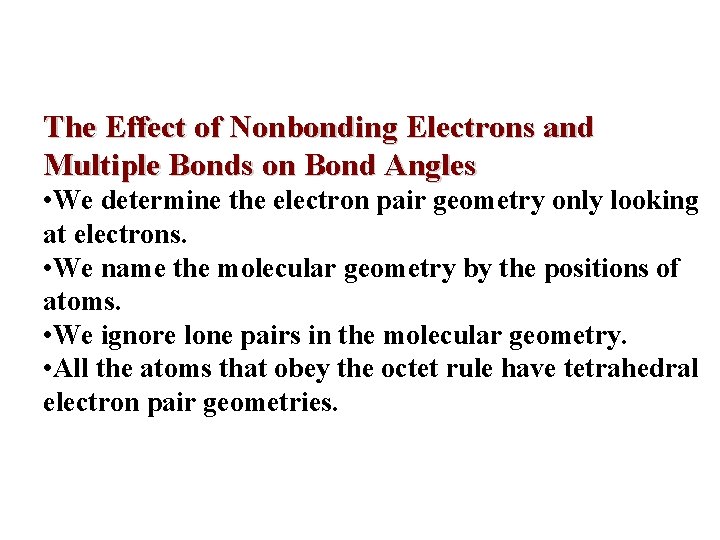 The Effect of Nonbonding Electrons and Multiple Bonds on Bond Angles

•We determine the electron pair geometry only looking at electrons.

•We name the molecular geometry by the positions of atoms.

•We ignore lone pairs in the molecular geometry.

•All the atoms that obey the octet rule have tetrahedral electron pair geometries.